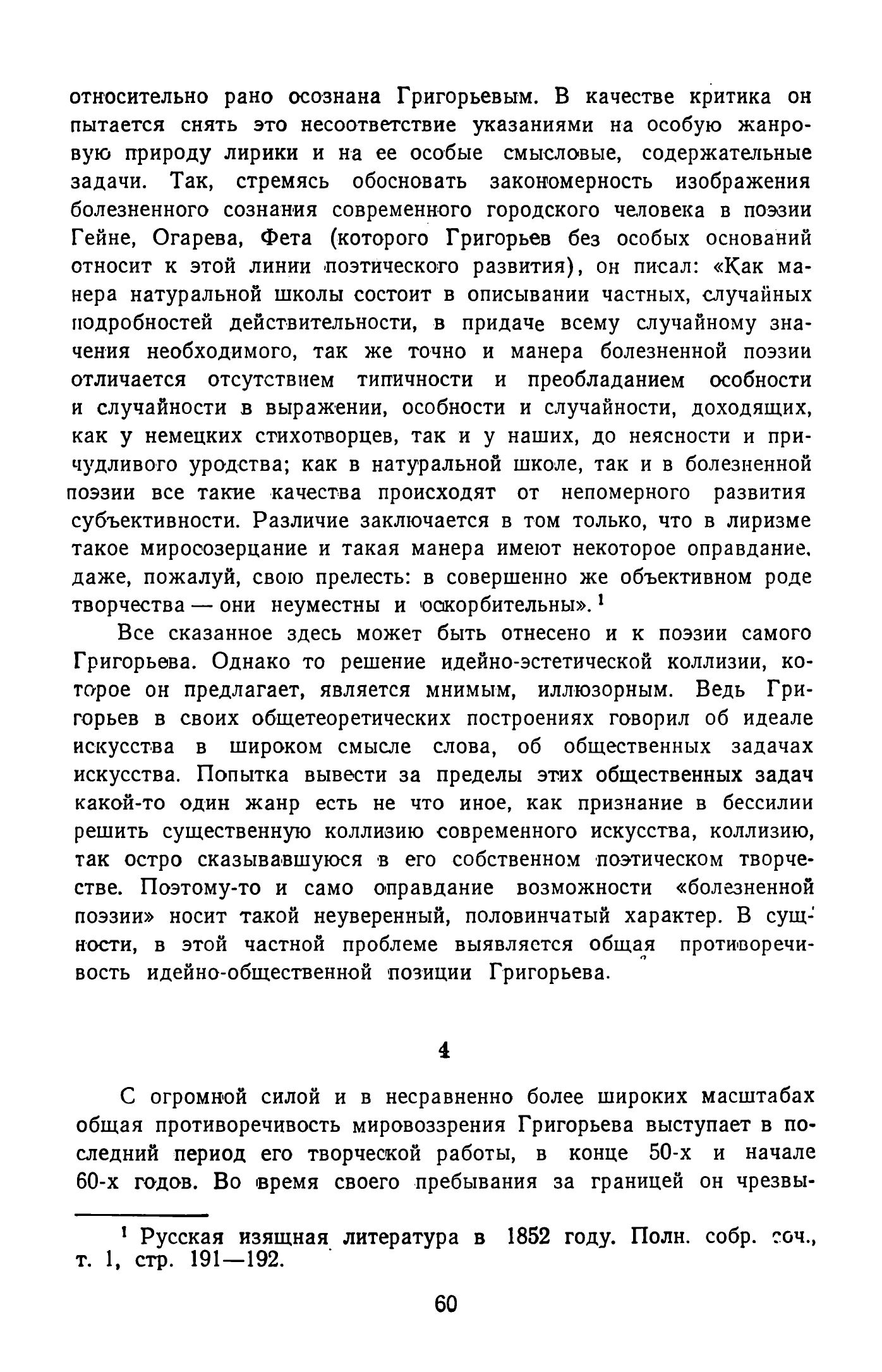 относительно рано осознана Григорьевым. В качестве критика он пытается снять это несоответствие указаниями на особую жанровую природу лирики и на ее особые смысловые, содержательные задачи. Так, стремясь обосновать закономерность изображения болезненного сознания современного городского человека в поэзии Гейне, Огарева, Фета (которого Григорьев без особых оснований относит к этой линии поэтического развития), он писал: «Как манера натуральной школы состоит в описывании частных, случайных подробностей действительности, в придаче всему случайному значения необходимого, так же точно и манера болезненной поэзии отличается отсутствием типичности и преобладанием особности и случайности в выражении, особности и случайности, доходящих, как у немецких стихотворцев, так и у наших, до неясности и причудливого уродства; как в натуральной школе, так и в болезненной поэзии все такие качества происходят от непомерного развития субъективности. Различие заключается в том только, что в лиризме такое миросозерцание и такая манера имеют некоторое оправдание, даже, пожалуй, свою прелесть: в совершенно же объективном роде творчества — они неуместны и оскорбительны». $^1$

Все сказанное здесь может быть отнесено и к поэзии самого Григорьева. Однако то решение идейно-эстетической коллизии, которое он предлагает, является мнимым, иллюзорным. Ведь Григорьев в своих общетеоретических построениях говорил об идеале искусства в широком смысле слова, об общественных задачах искусства. Попытка вывести за пределы этих общественных задач какой-то один жанр есть не что иное, как признание в бессилии решить существенную коллизию современного искусства, коллизию, так остро сказывавшуюся в его собственном поэтическом творчестве. Поэтому-то и само оправдание возможности «болезненной поэзии» носит такой неуверенный, половинчатый характер. В сущности, в этой частной проблеме выявляется общая противоречивость идейно-общественной позиции Григорьева.

4

С огромной силой и в несравненно более широких масштабах общая противоречивость мировоззрения Григорьева выступает в последний период его творческой работы, в конце 50-х и начале 60-х годов. Во время своего пребывания за границей он чрезвы-

$^1$ Русская изящная литература в 1852 году. Полн. собр. соч., т. 1, стр. 191—192.

60